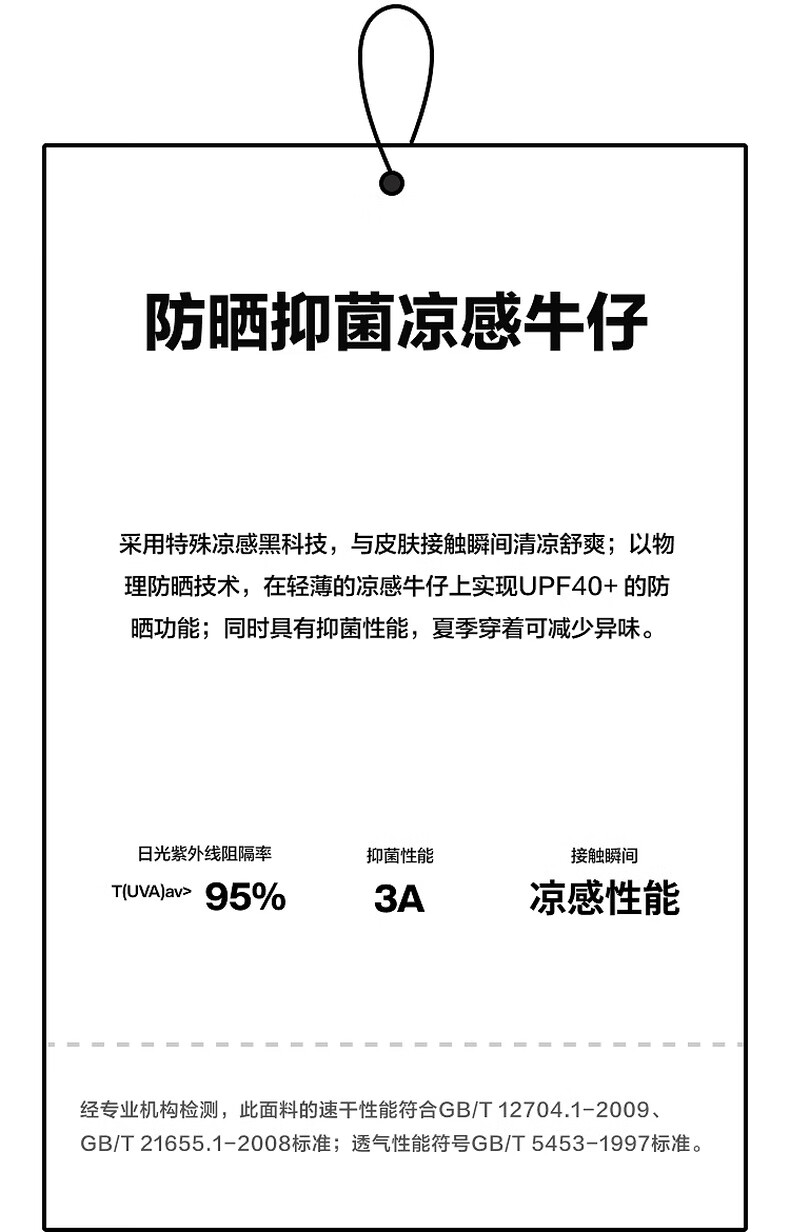 防晒抑菌凉感牛仔

采用特殊凉感黑科技，与皮肤接触瞬间清凉舒爽；以物理防晒技术，在轻薄的凉感牛仔上实现UPF40+ 的防晒功能；同时具有抑菌性能，夏季穿着可减少异味。

日光紫外线阻隔率
T(UVA)av> 95%

抑菌性能
3A

接触瞬间
凉感性能

经专业机构检测，此面料的速干性能符合GB/T 12704.1-2009、GB/T 21655.1-2008标准；透气性能符号GB/T 5453-1997标准。